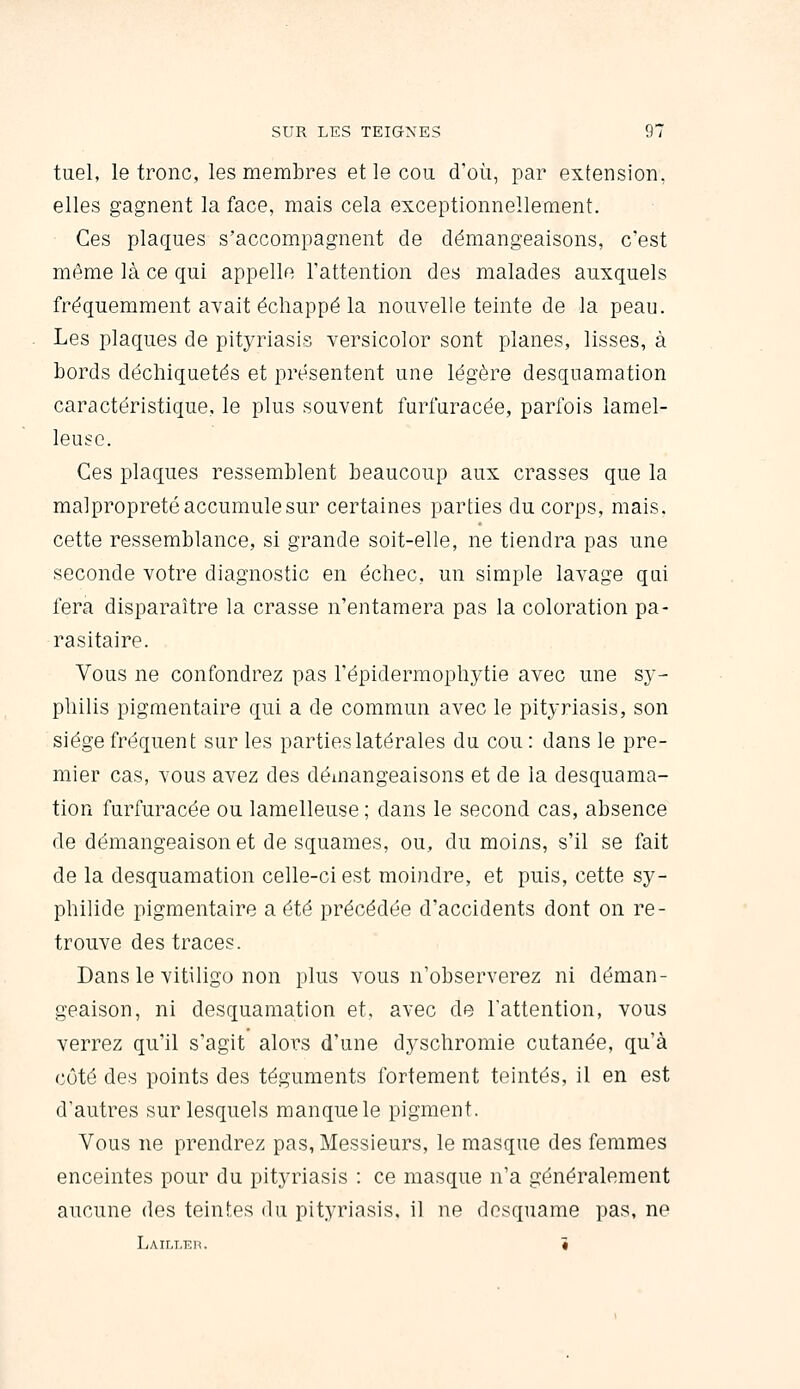 SUR LES TEIGNES 97

tuel, le tronc, les membres et le cou d'où, par extension, elles gagnent la face, mais cela exceptionnellement.

Ces plaques s'accompagnent de démangeaisons, c'est même là ce qui appelle l'attention des malades auxquels fréquemment avait échappé la nouvelle teinte de la peau. Les plaques de pityriasis versicolor sont planes, lisses, à bords déchiquetés et présentent une légère desquamation caractéristique, le plus souvent furfuracée, parfois lamelleuse.

Ces plaques ressemblent beaucoup aux crasses que la malpropreté accumule sur certaines parties du corps, mais, cette ressemblance, si grande soit-elle, ne tiendra pas une seconde votre diagnostic en échec, un simple lavage qui fera disparaître la crasse n'entamera pas la coloration parasitaire.

Vous ne confondrez pas l'épidermophytie avec une syphilis pigmentaire qui a de commun avec le pityriasis, son siége fréquent sur les parties latérales du cou : dans le premier cas, vous avez des démangeaisons et de la desquamation furfuracée ou lamelleuse ; dans le second cas, absence de démangeaison et de squames, ou, du moins, s'il se fait de la desquamation celle-ci est moindre, et puis, cette syphilide pigmentaire a été précédée d'accidents dont on retrouve des traces.

Dans le vitiligo non plus vous n'observerez ni démangeaison, ni desquamation et, avec de l'attention, vous verrez qu'il s'agit alors d'une dyschromie cutanée, qu'à côté des points des téguments fortement teintés, il en est d'autres sur lesquels manque le pigment.

Vous ne prendrez pas, Messieurs, le masque des femmes enceintes pour du pityriasis : ce masque n'a généralement aucune des teintes du pityriasis, il ne desquame pas, ne

LAILLER. 7